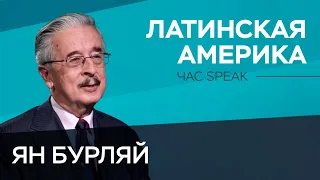 ЛАТИНСКАЯ АМЕРИКА

ЧАС SPEAK

ЯН БУРЛЯЙ